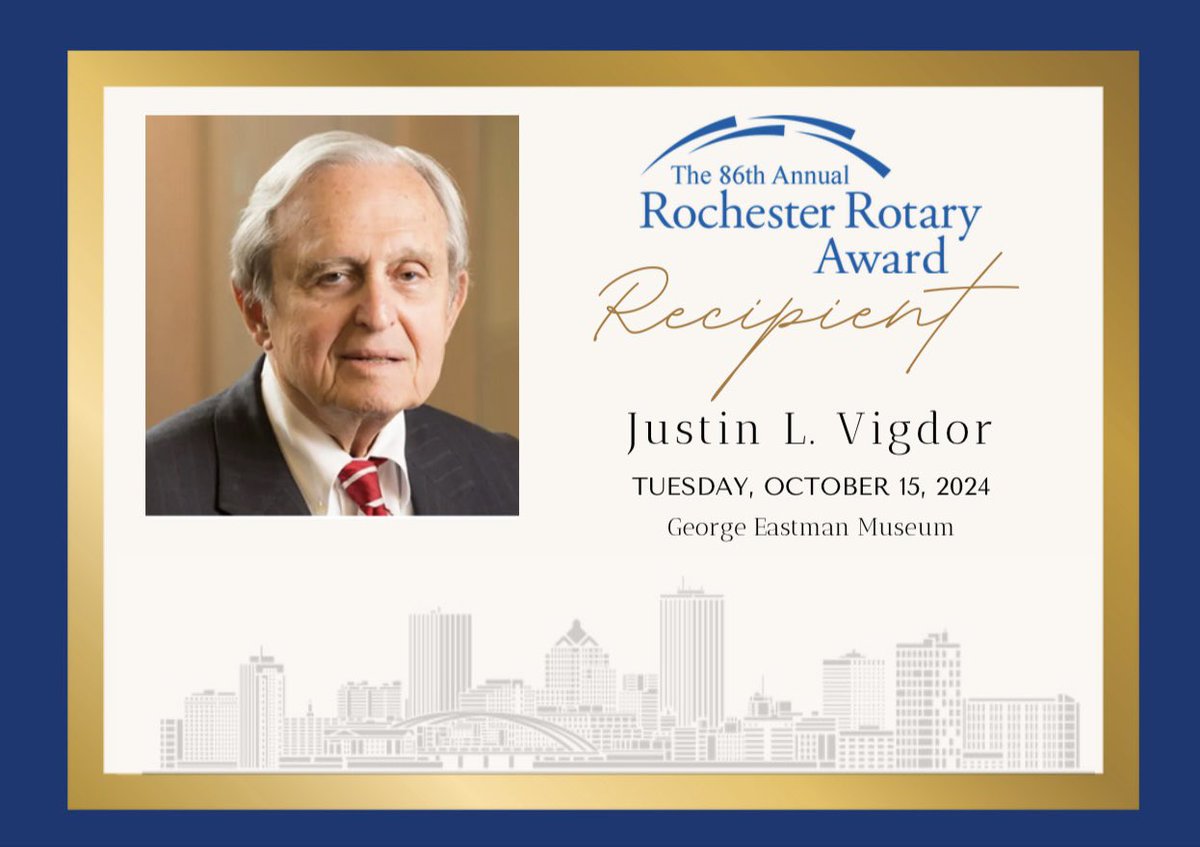 The 86th Annual
Rochester Rotary
Award

Recipient

Justin L. Vigdor

TUESDAY, OCTOBER 15, 2024

George Eastman Museum